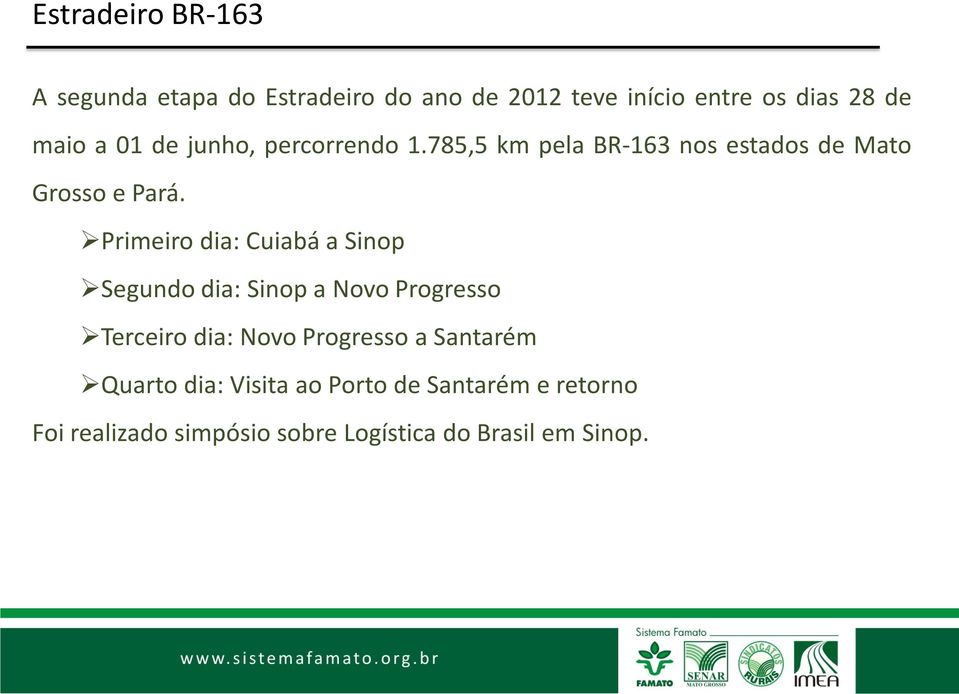 Estradeiro BR-163

A segunda etapa do Estradeiro do ano de 2012 teve início entre os dias 28 de maio a 01 de junho, percorrendo 1.785,5 km pela BR-163 nos estados de Mato Grosso e Pará.

➢Primeiro dia: Cuiabá a Sinop

➢Segundo dia: Sinop a Novo Progresso

➢Terceiro dia: Novo Progresso a Santarém

➢Quarto dia: Visita ao Porto de Santarém e retorno

Foi realizado simpósio sobre Logística do Brasil em Sinop.

www.sistemafamato.org.br

Sistema Famato

FAMATO

SENAR MATO GROSSO

SINDICATOS RURAIS

IMEA